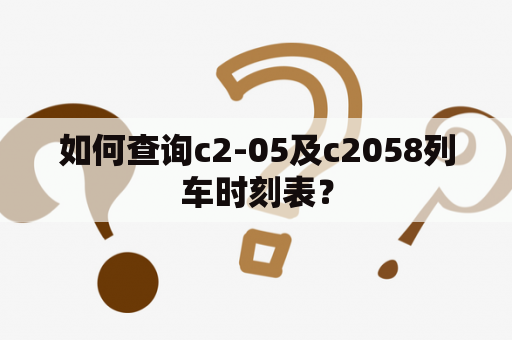 如何查询c2-05及c2058列车时刻表？